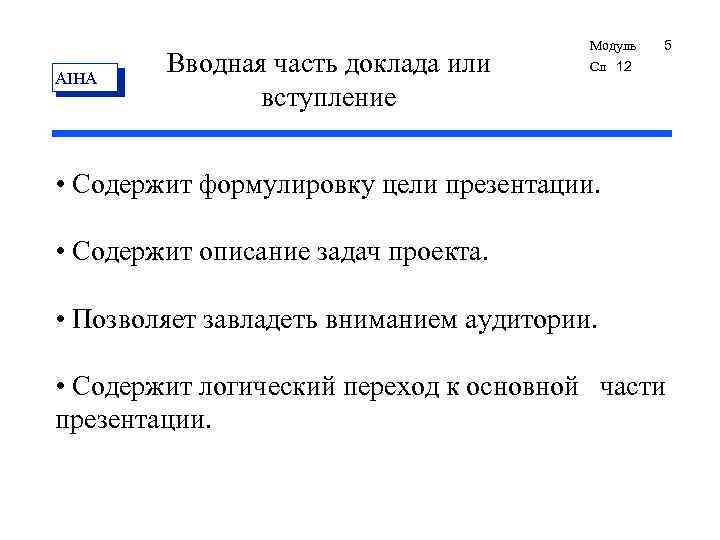 AIHA

Вводная часть доклада или вступление

Модуль 5
Сл 12

• Содержит формулировку цели презентации.

• Содержит описание задач проекта.

• Позволяет завладеть вниманием аудитории.

• Содержит логический переход к основной части презентации.